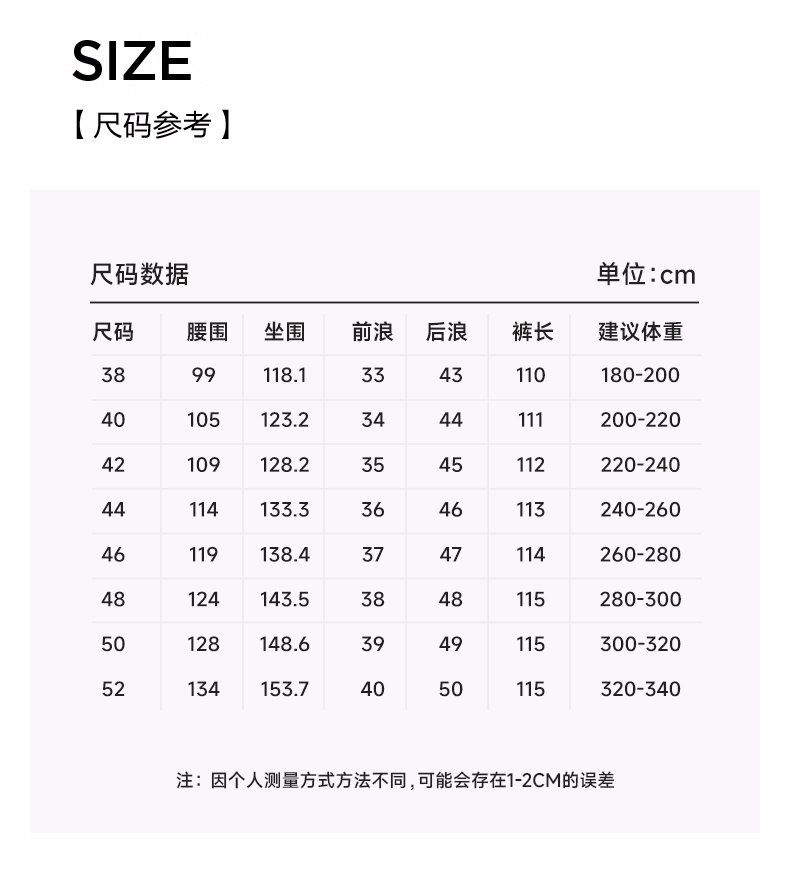 SIZE

【尺码参考】

尺码数据

单位:cm

| 尺码 | 腰围 | 坐围 | 前浪 | 后浪 | 裤长 | 建议体重 |
|---|---|---|---|---|---|---|
| 38 | 99 | 118.1 | 33 | 43 | 110 | 180-200 |
| 40 | 105 | 123.2 | 34 | 44 | 111 | 200-220 |
| 42 | 109 | 128.2 | 35 | 45 | 112 | 220-240 |
| 44 | 114 | 133.3 | 36 | 46 | 113 | 240-260 |
| 46 | 119 | 138.4 | 37 | 47 | 114 | 260-280 |
| 48 | 124 | 143.5 | 38 | 48 | 115 | 280-300 |
| 50 | 128 | 148.6 | 39 | 49 | 115 | 300-320 |
| 52 | 134 | 153.7 | 40 | 50 | 115 | 320-340 |

注:因个人测量方式方法不同,可能会存在1-2CM的误差